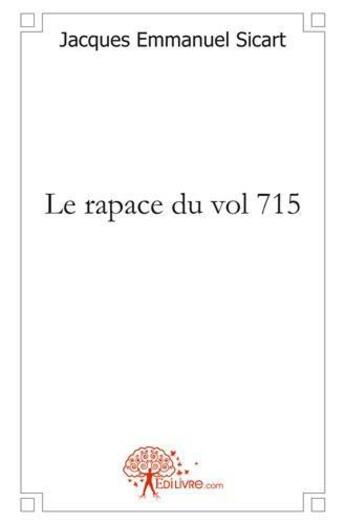 Jacques Emmanuel Sicart

Le rapace du vol 715

EDILIVRE.com